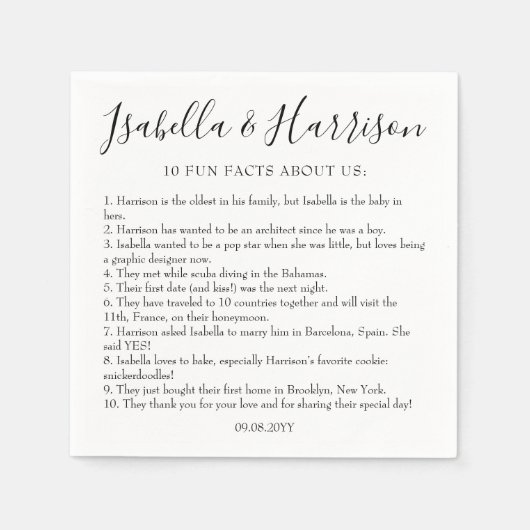 Isabella & Harrison

10 FUN FACTS ABOUT US:

1. Harrison is the oldest in his family, but Isabella is the baby in hers.
2. Harrison has wanted to be an architect since he was a boy.
3. Isabella wanted to be a pop star when she was little, but loves being a graphic designer now.
4. They met while scuba diving in the Bahamas.
5. Their first date (and kiss!) was the next night.
6. They have traveled to 10 countries together and will visit the 11th, France, on their honeymoon.
7. Harrison asked Isabella to marry him in Barcelona, Spain. She said YES!
8. Isabella loves to bake, especially Harrison's favorite cookie: snickerdoodles!
9. They just bought their first home in Brooklyn, New York.
10. They thank you for your love and for sharing their special day!

09.08.20YY